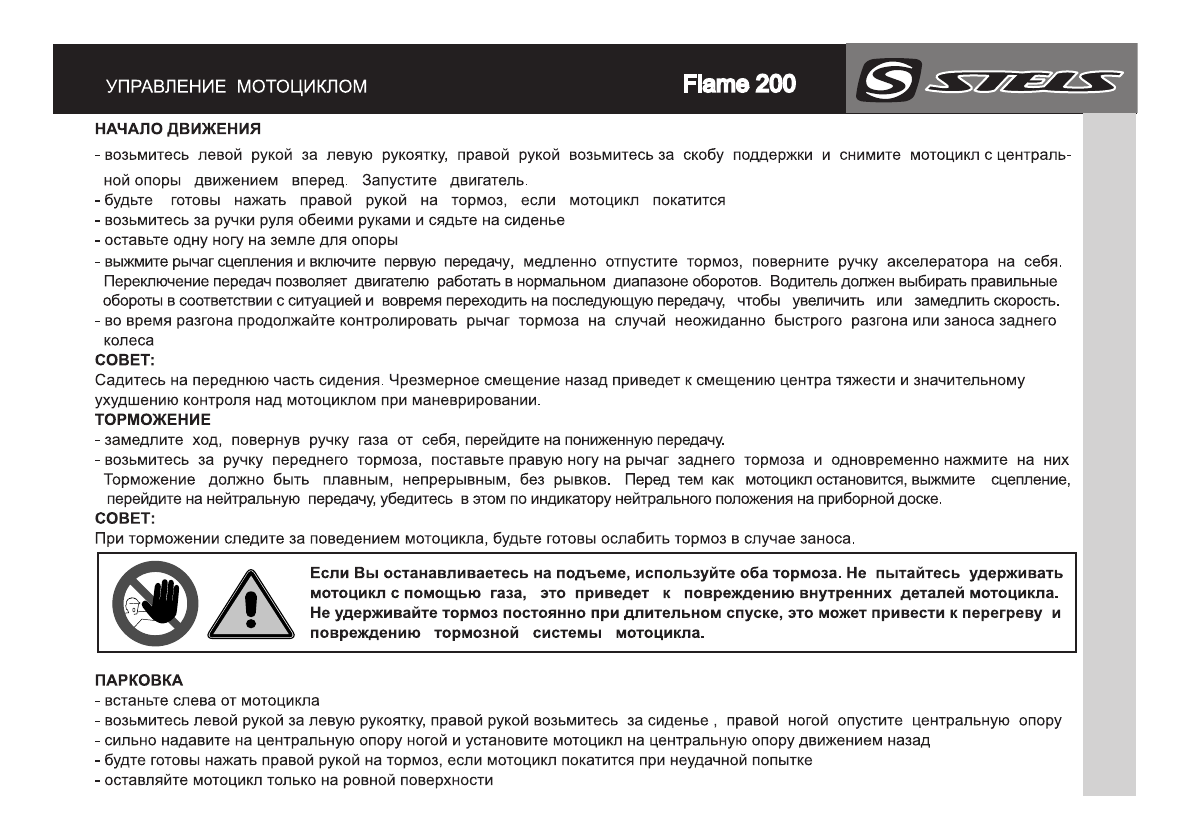 УПРАВЛЕНИЕ МОТОЦИКЛОМ

Flame 200

STELS

НАЧАЛО ДВИЖЕНИЯ
- возьмитесь левой рукой за левую рукоятку, правой рукой возьмитесь за скобу поддержки и снимите мотоцикл с центральной опоры движением вперед. Запустите двигатель.
- будьте готовы нажать правой рукой на тормоз, если мотоцикл покатится
- возьмитесь за ручки руля обеими руками и сядьте на сиденье
- оставьте одну ногу на земле для опоры
- выжмите рычаг сцепления и включите первую передачу, медленно отпустите тормоз, поверните ручку акселератора на себя. Переключение передач позволяет двигателю работать в нормальном диапазоне оборотов. Водитель должен выбирать правильные обороты в соответствии с ситуацией и вовремя переходить на последующую передачу, чтобы увеличить или замедлить скорость.
- во время разгона продолжайте контролировать рычаг тормоза на случай неожиданно быстрого разгона или заноса заднего колеса
СОВЕТ:
Садитесь на переднюю часть сидения. Чрезмерное смещение назад приведет к смещению центра тяжести и значительному ухудшению контроля над мотоциклом при маневрировании.
ТОРМОЖЕНИЕ
- замедлите ход, повернув ручку газа от себя, перейдите на пониженную передачу.
- возьмитесь за ручку переднего тормоза, поставьте правую ногу на рычаг заднего тормоза и одновременно нажмите на них Торможение должно быть плавным, непрерывным, без рывков. Перед тем как мотоцикл остановится, выжмите сцепление, перейдите на нейтральную передачу, убедитесь в этом по индикатору нейтрального положения на приборной доске.
СОВЕТ:
При торможении следите за поведением мотоцикла, будьте готовы ослабить тормоз в случае заноса.

Если Вы останавливаетесь на подъеме, используйте оба тормоза. Не пытайтесь удерживать мотоцикл с помощью газа, это приведет к повреждению внутренних деталей мотоцикла. Не удерживайте тормоз постоянно при длительном спуске, это может привести к перегреву и повреждению тормозной системы мотоцикла.

ПАРКОВКА
- встаньте слева от мотоцикла
- возьмитесь левой рукой за левую рукоятку, правой рукой возьмитесь за сиденье , правой ногой опустите центральную опору
- сильно надавите на центральную опору ногой и установите мотоцикл на центральную опору движением назад
- будте готовы нажать правой рукой на тормоз, если мотоцикл покатится при неудачной попытке
- оставляйте мотоцикл только на ровной поверхности